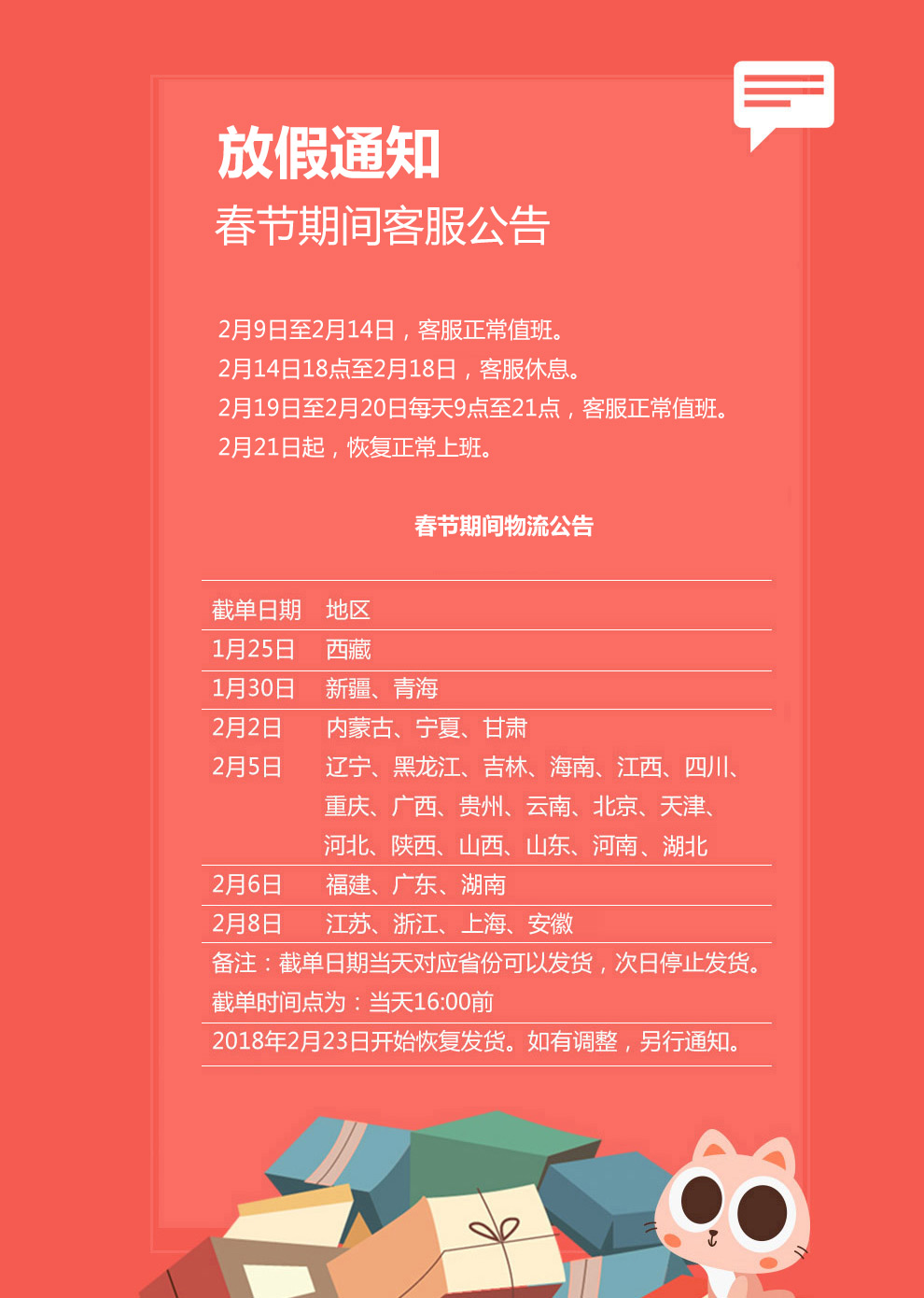 放假通知
春节期间客服公告

2月9日至2月14日，客服正常值班。
2月14日18点至2月18日，客服休息。
2月19日至2月20日每天9点至21点，客服正常值班。
2月21日起，恢复正常上班。

春节期间物流公告

| 截单日期 | 地区 |
|---|---|
| 1月25日 | 西藏 |
| 1月30日 | 新疆、青海 |
| 2月2日 | 内蒙古、宁夏、甘肃 |
| 2月5日 | 辽宁、黑龙江、吉林、海南、江西、四川、重庆、广西、贵州、云南、北京、天津、河北、陕西、山西、山东、河南、湖北 |
| 2月6日 | 福建、广东、湖南 |
| 2月8日 | 江苏、浙江、上海、安徽 |

备注：截单日期当天对应省份可以发货，次日停止发货。
截单时间点为：当天16:00前
2018年2月23日开始恢复发货。如有调整，另行通知。